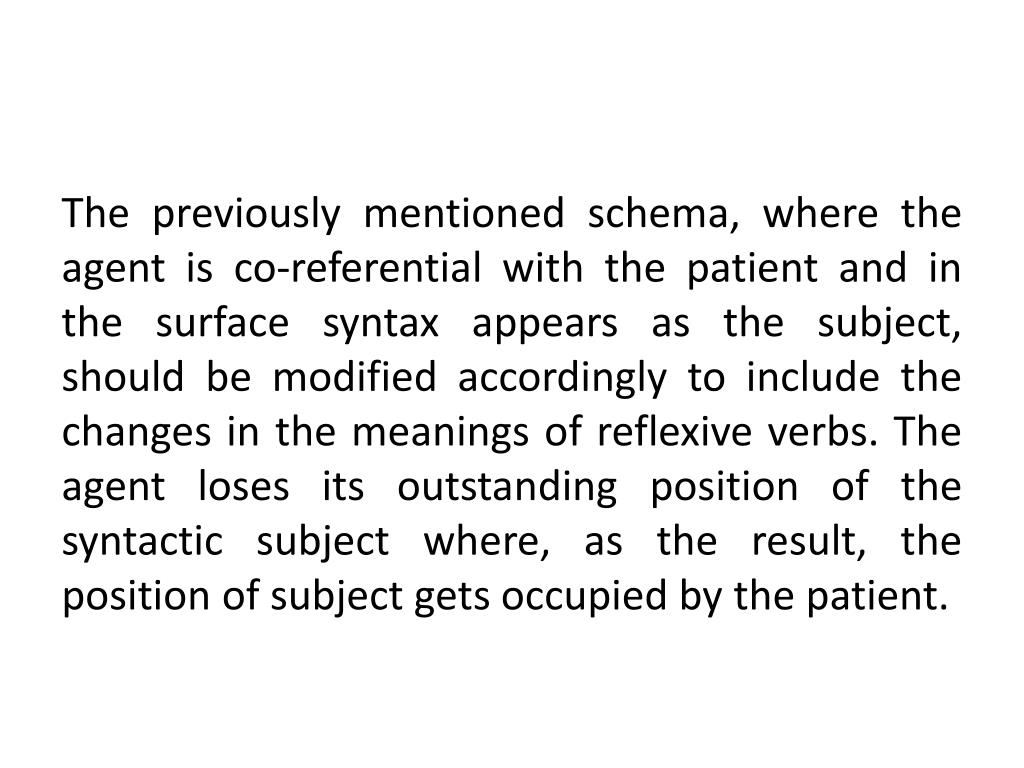 The previously mentioned schema, where the agent is co-referential with the patient and in the surface syntax appears as the subject, should be modified accordingly to include the changes in the meanings of reflexive verbs. The agent loses its outstanding position of the syntactic subject where, as the result, the position of subject gets occupied by the patient.